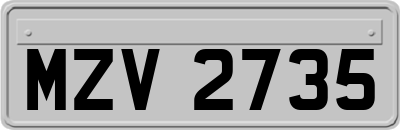 MZV 2735